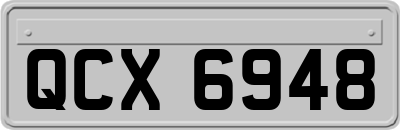 QCX 6948